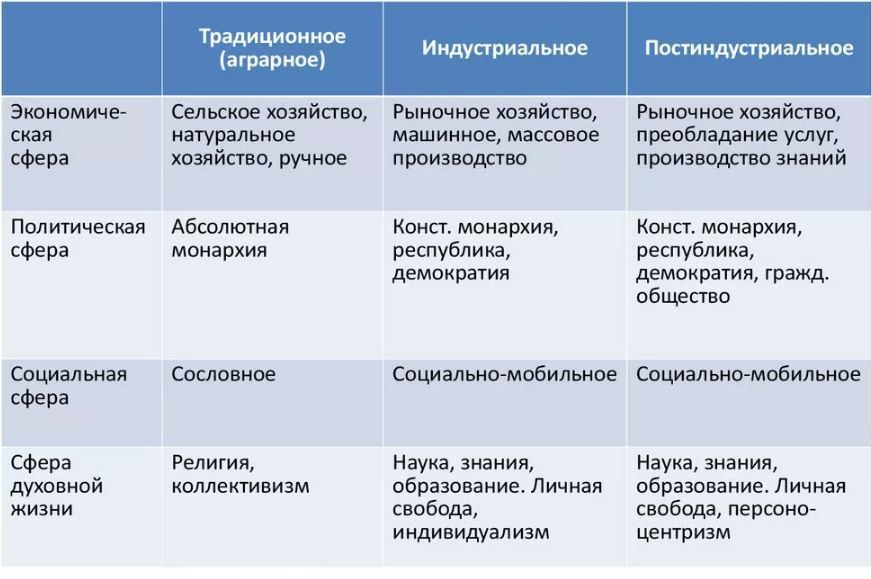 | | Традиционное (аграрное) | Индустриальное | Постиндустриальное |
|---|---|---|---|
| Экономическая сфера | Сельское хозяйство, натуральное хозяйство, ручное | Рыночное хозяйство, машинное, массовое производство | Рыночное хозяйство, преобладание услуг, производство знаний |
| Политическая сфера | Абсолютная монархия | Конст. монархия, республика, демократия | Конст. монархия, республика, демократия, гражд. общество |
| Социальная сфера | Сословное | Социально-мобильное | Социально-мобильное |
| Сфера духовной жизни | Религия, коллективизм | Наука, знания, образование. Личная свобода, индивидуализм | Наука, знания, образование. Личная свобода, персоноцентризм |